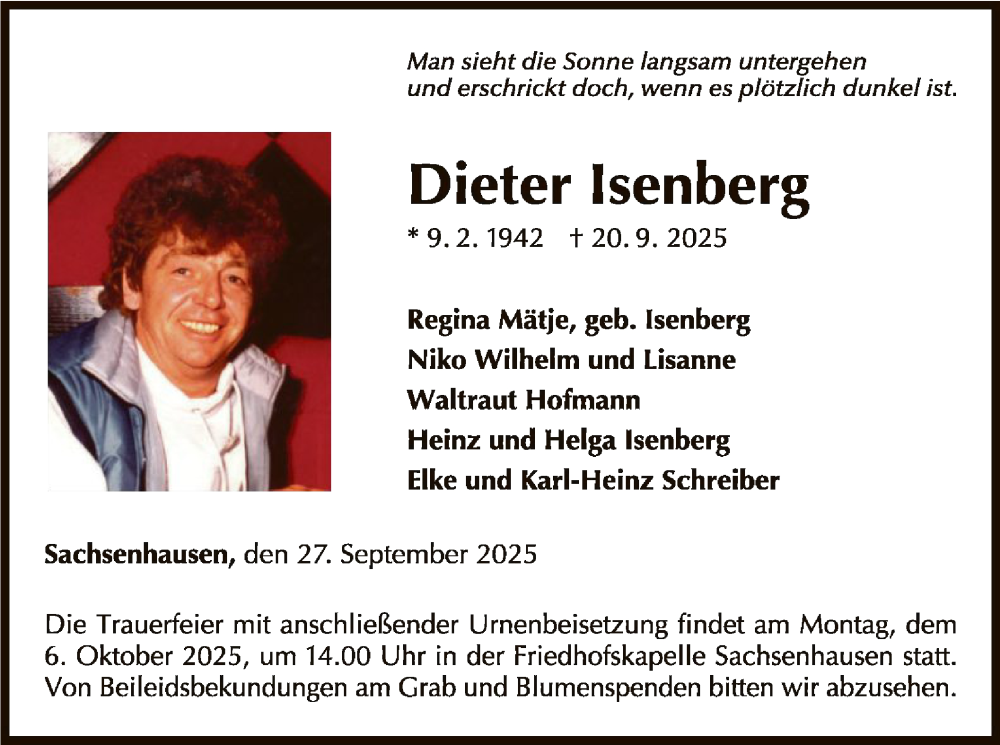 Man sieht die Sonne langsam untergehen und erschrickt doch, wenn es plötzlich dunkel ist.

Dieter Isenberg

* 9. 2. 1942 † 20. 9. 2025

Regina Mätje, geb. Isenberg
Niko Wilhelm und Lisanne
Waltraut Hofmann
Heinz und Helga Isenberg
Elke und Karl-Heinz Schreiber

Sachsenhausen, den 27. September 2025

Die Trauerfeier mit anschließender Urnenbeisetzung findet am Montag, dem 6. Oktober 2025, um 14.00 Uhr in der Friedhofskapelle Sachsenhausen statt. Von Beileidsbekundungen am Grab und Blumenspenden bitten wir abzusehen.